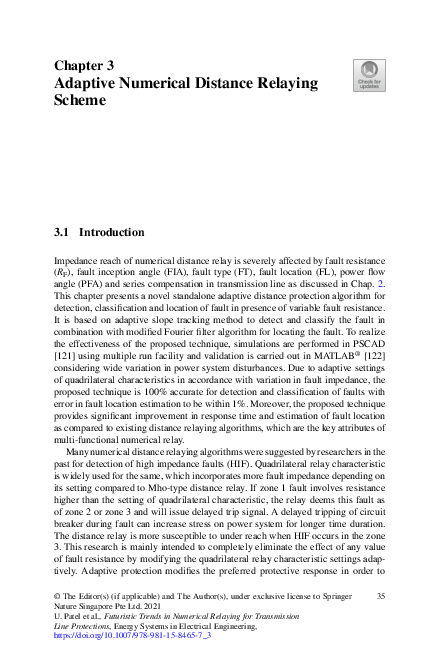 Chapter 3
Adaptive Numerical Distance Relaying Scheme

Check for updates

3.1 Introduction

Impedance reach of numerical distance relay is severely affected by fault resistance ($R_F$), fault inception angle (FIA), fault type (FT), fault location (FL), power flow angle (PFA) and series compensation in transmission line as discussed in Chap. 2. This chapter presents a novel standalone adaptive distance protection algorithm for detection, classification and location of fault in presence of variable fault resistance. It is based on adaptive slope tracking method to detect and classify the fault in combination with modified Fourier filter algorithm for locating the fault. To realize the effectiveness of the proposed technique, simulations are performed in PSCAD [121] using multiple run facility and validation is carried out in MATLAB® [122] considering wide variation in power system disturbances. Due to adaptive settings of quadrilateral characteristics in accordance with variation in fault impedance, the proposed technique is 100% accurate for detection and classification of faults with error in fault location estimation to be within 1%. Moreover, the proposed technique provides significant improvement in response time and estimation of fault location as compared to existing distance relaying algorithms, which are the key attributes of multi-functional numerical relay.

Many numerical distance relaying algorithms were suggested by researchers in the past for detection of high impedance faults (HIF). Quadrilateral relay characteristic is widely used for the same, which incorporates more fault impedance depending on its setting compared to Mho-type distance relay. If zone 1 fault involves resistance higher than the setting of quadrilateral characteristic, the relay deems this fault as of zone 2 or zone 3 and will issue delayed trip signal. A delayed tripping of circuit breaker during fault can increase stress on power system for longer time duration. The distance relay is more susceptible to under reach when HIF occurs in the zone 3. This research is mainly intended to completely eliminate the effect of any value of fault resistance by modifying the quadrilateral relay characteristic settings adaptively. Adaptive protection modifies the preferred protective response in order to

© The Editor(s) (if applicable) and The Author(s), under exclusive license to Springer Nature Singapore Pte Ltd. 2021
U. Patel et al., Futuristic Trends in Numerical Relaying for Transmission Line Protections, Energy Systems in Electrical Engineering, https://doi.org/10.1007/978-981-15-8465-7_3

35